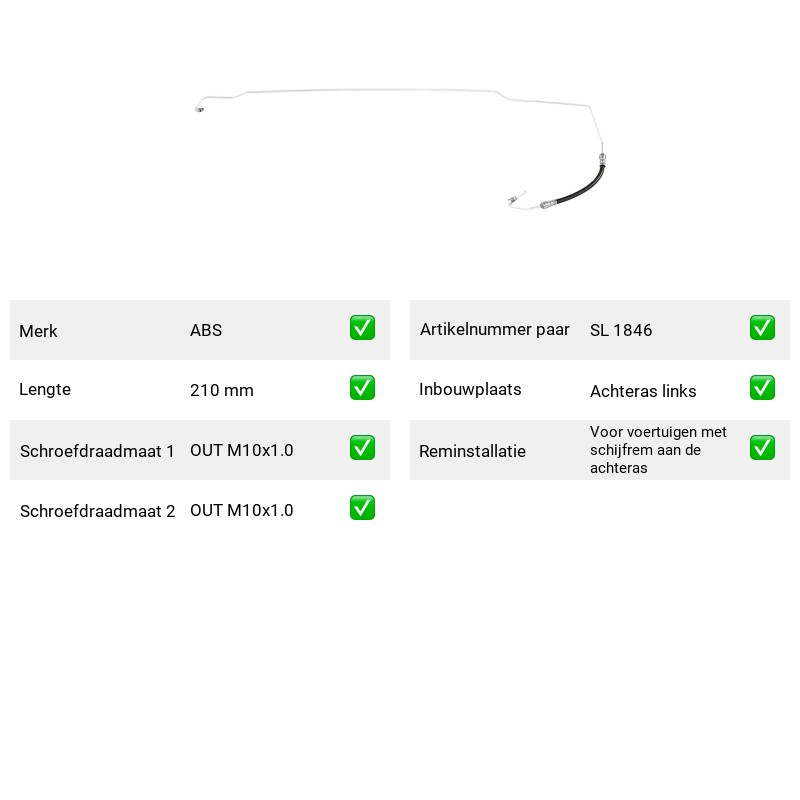 Merk ABS ☑
Lengte 210 mm ☑
Schroefdraadmaat 1 OUT M10x1.0 ☑
Schroefdraadmaat 2 OUT M10x1.0 ☑

Artikelnummer paar SL 1846 ☑
Inbouwplaats Achteras links ☑
Reminstallatie Voor voertuigen met schijfrem aan de achteras ☑